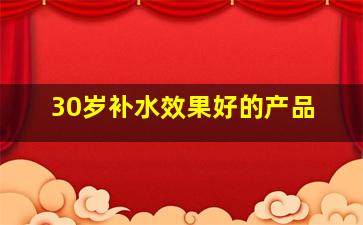 30岁补水效果好的产品